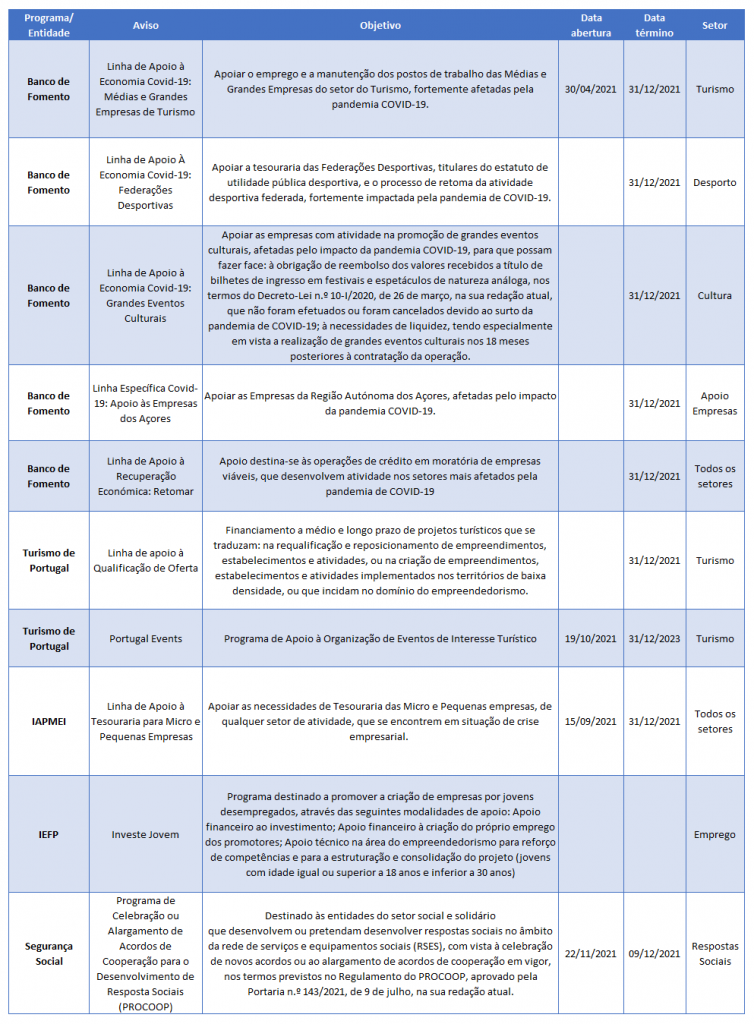 | Programa/ Entidade | Aviso | Objetivo | Data abertura | Data término | Setor |
|---|---|---|---|---|---|
| Banco de Fomento | Linha de Apoio à Economia Covid-19: Médias e Grandes Empresas de Turismo | Apoiar o emprego e a manutenção dos postos de trabalho das Médias e Grandes Empresas do setor do Turismo, fortemente afetadas pela pandemia COVID-19. | 30/04/2021 | 31/12/2021 | Turismo |
| Banco de Fomento | Linha de Apoio À Economia Covid-19: Federações Desportivas | Apoiar a tesouraria das Federações Desportivas, titulares do estatuto de utilidade pública desportiva, e o processo de retoma da atividade desportiva federada, fortemente impactada pela pandemia de COVID-19. | | 31/12/2021 | Desporto |
| Banco de Fomento | Linha de Apoio à Economia Covid-19: Grandes Eventos Culturais | Apoiar as empresas com atividade na promoção de grandes eventos culturais, afetadas pelo impacto da pandemia COVID-19, para que possam fazer face: à obrigação de reembolso dos valores recebidos a título de bilhetes de ingresso em festivais e espetáculos de natureza análoga, nos termos do Decreto-Lei n.º 10-I/2020, de 26 de março, na sua redação atual, que não foram efetuados ou foram cancelados devido ao surto da pandemia de COVID-19; à necessidades de liquidez, tendo especialmente em vista a realização de grandes eventos culturais nos 18 meses posteriores à contratação da operação. | | 31/12/2021 | Cultura |
| Banco de Fomento | Linha Específica Covid-19: Apoio às Empresas dos Açores | Apoiar as Empresas da Região Autónoma dos Açores, afetadas pelo impacto da pandemia COVID-19. | | 31/12/2021 | Apoio Empresas |
| Banco de Fomento | Linha de Apoio à Recuperação Económica: Retomar | Apoio destina-se às operações de crédito em moratória de empresas viáveis, que desenvolvem atividade nos setores mais afetados pela pandemia de COVID-19 | | 31/12/2021 | Todos os setores |
| Turismo de Portugal | Linha de apoio à Qualificação de Oferta | Financiamento a médio e longo prazo de projetos turísticos que se traduzam: na requalificação e reposicionamento de empreendimentos, estabelecimentos e atividades, ou na criação de empreendimentos, estabelecimentos e atividades implementados nos territórios de baixa densidade, ou que incidam no domínio do empreendedorismo. | | 31/12/2021 | Turismo |
| Turismo de Portugal | Portugal Events | Programa de Apoio à Organização de Eventos de Interesse Turístico | 19/10/2021 | 31/12/2023 | Turismo |
| IAPMEI | Linha de Apoio à Tesouraria para Micro e Pequenas Empresas | Apoiar as necessidades de Tesouraria das Micro e Pequenas empresas, de qualquer setor de atividade, que se encontrem em situação de crise empresarial. | 15/09/2021 | 31/12/2021 | Todos os setores |
| IEFP | Investe Jovem | Programa destinado a promover a criação de empresas por jovens desempregados, através das seguintes modalidades de apoio: Apoio financeiro ao investimento; Apoio financeiro à criação do próprio emprego dos promotores; Apoio técnico na área do empreendedorismo para reforço de competências e para a estruturação e consolidação do projeto (jovens com idade igual ou superior a 18 anos e inferior a 30 anos) | | | Emprego |
| Segurança Social | Programa de Celebração ou Alargamento de Acordos de Cooperação para o Desenvolvimento de Resposta Sociais (PROCOOP) | Destinado às entidades do setor social e solidário que desenvolvem ou pretendam desenvolver respostas sociais no âmbito da rede de serviços e equipamentos sociais (RSES), com vista à celebração de novos acordos ou ao alargamento de acordos de cooperação em vigor, nos termos previstos no Regulamento do PROCOOP, aprovado pela Portaria n.º 143/2021, de 9 de julho, na sua redação atual. | 22/11/2021 | 09/12/2021 | Respostas Sociais |